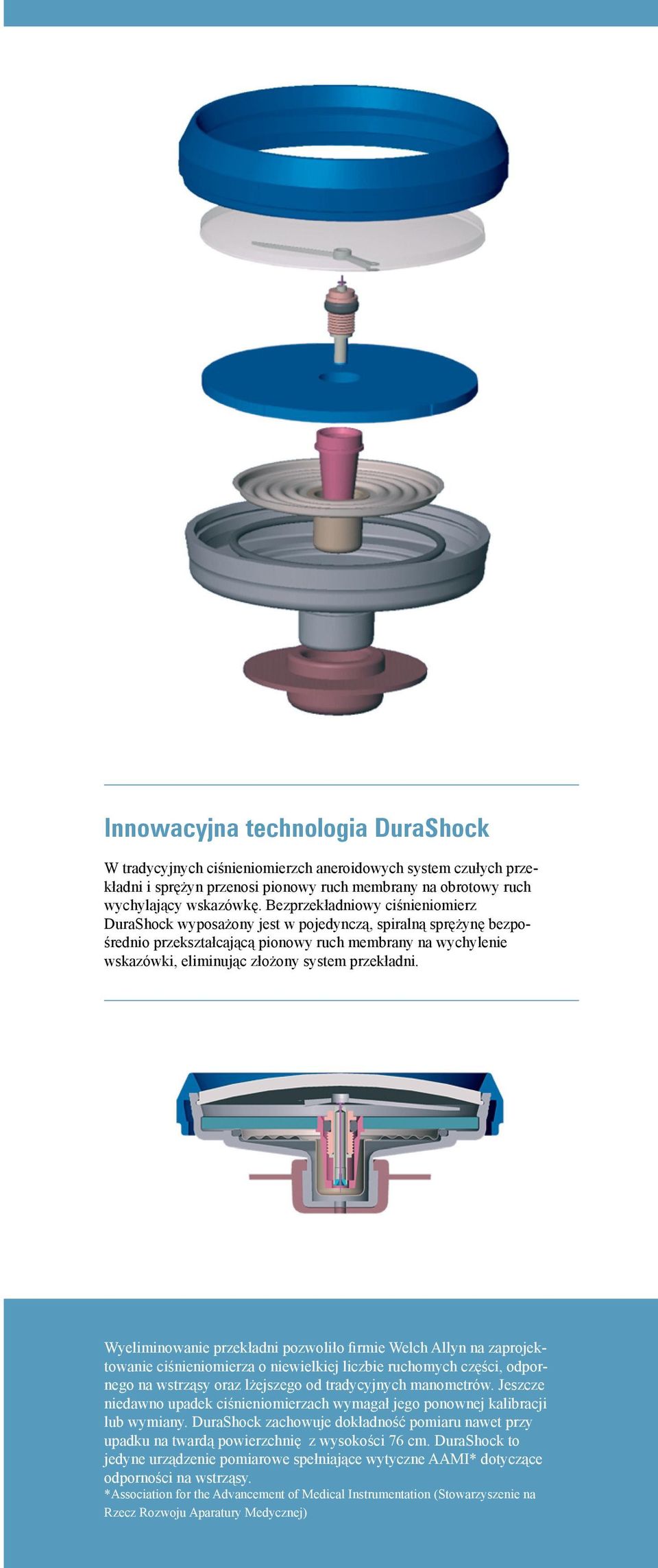 Innowacyjna technologia DuraShock

W tradycyjnych ciśnieniomierzch aneroidowych system czułych przekładni i sprężyn przenosi pionowy ruch membrany na obrotowy ruch wychylający wskazówkę. Bezprzekładniowy ciśnieniomierz DuraShock wyposażony jest w pojedynczą, spiralną sprężynę bezpośrednio przekształcającą pionowy ruch membrany na wychylenie wskazówki, eliminując złożony system przekładni.

Wyeliminowanie przekładni pozwoliło firmie Welch Allyn na zaprojektowanie ciśnieniomierza o niewielkiej liczbie ruchomych części, odpornego na wstrząsy oraz lżejszego od tradycyjnych manometrów. Jeszcze niedawno upadek ciśnieniomierzach wymagał jego ponownej kalibracji lub wymiany. DuraShock zachowuje dokładność pomiaru nawet przy upadku na twardą powierzchnię z wysokości 76 cm. DuraShock to jedyne urządzenie pomiarowe spełniające wytyczne AAMI* dotyczące odporności na wstrząsy.
*Association for the Advancement of Medical Instrumentation (Stowarzyszenie na Rzecz Rozwoju Aparatury Medycznej)